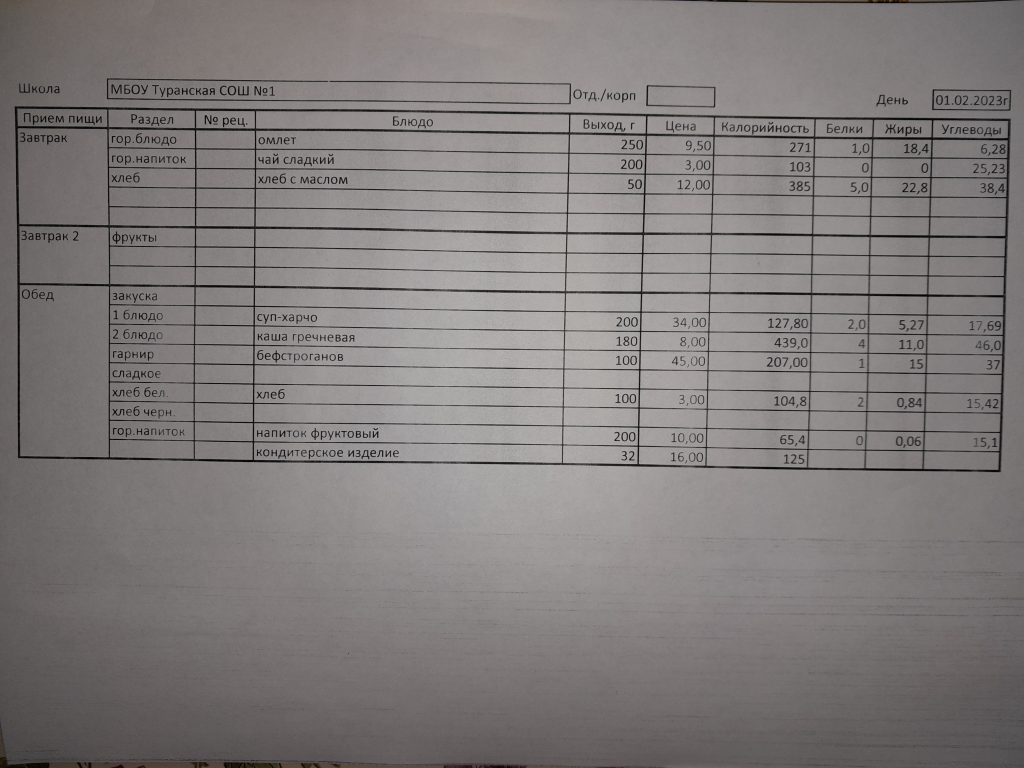 Школа МБОУ Туранская СОШ №1 Отд./корп День 01.02.2023г

| Прием пищи | Раздел | № рец. | Блюдо | Выход, г | Цена | Калорийность | Белки | Жиры | Углеводы |
|---|---|---|---|---|---|---|---|---|---|
| Завтрак | гор.блюдо | | омлет | 250 | 9,50 | 271 | 1,0 | 18,4 | 6,28 |
| | гор.напиток | | чай сладкий | 200 | 3,00 | 103 | 0 | 0 | 25,23 |
| | хлеб | | хлеб с маслом | 50 | 12,00 | 385 | 5,0 | 22,8 | 38,4 |
| | | | | | | | | | |
| | | | | | | | | | |
| Завтрак 2 | фрукты | | | | | | | | |
| | | | | | | | | | |
| | | | | | | | | | |
| Обед | закуска | | | | | | | | |
| | 1 блюдо | | суп-харчо | 200 | 34,00 | 127,80 | 2,0 | 5,27 | 17,69 |
| | 2 блюдо | | каша гречневая | 180 | 8,00 | 439,0 | 4 | 11,0 | 46,0 |
| | гарнир | | бефстроганов | 100 | 45,00 | 207,00 | 1 | 15 | 37 |
| | сладкое | | | | | | | | |
| | хлеб бел. | | хлеб | 100 | 3,00 | 104,8 | 2 | 0,84 | 15,42 |
| | хлеб черн. | | | | | | | | |
| | гор.напиток | | напиток фруктовый | 200 | 10,00 | 65,4 | 0 | 0,06 | 15,1 |
| | | | кондитерское изделие | 32 | 16,00 | 125 | | | |